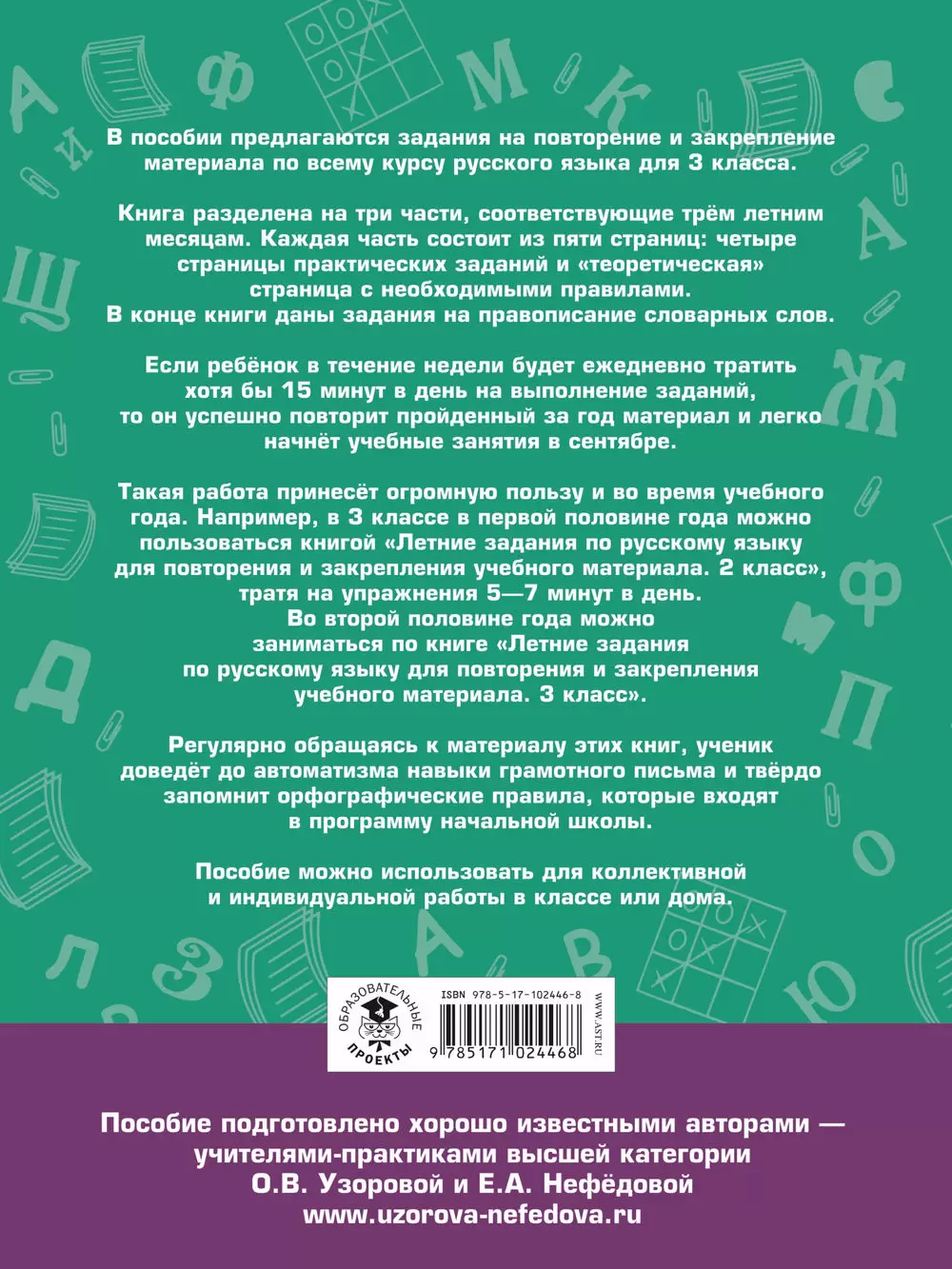 В пособии предлагаются задания на повторение и закрепление материала по всему курсу русского языка для 3 класса.

Книга разделена на три части, соответствующие трём летним месяцам. Каждая часть состоит из пяти страниц: четыре страницы практических заданий и «теоретическая» страница с необходимыми правилами. В конце книги даны задания на правописание словарных слов.

Если ребёнок в течение недели будет ежедневно тратить хотя бы 15 минут в день на выполнение заданий, то он успешно повторит пройденный за год материал и легко начнёт учебные занятия в сентябре.

Такая работа принесёт огромную пользу и во время учебного года. Например, в 3 классе в первой половине года можно пользоваться книгой «Летние задания по русскому языку для повторения и закрепления учебного материала. 2 класс», тратя на упражнения 5—7 минут в день. Во второй половине года можно заниматься по книге «Летние задания по русскому языку для повторения и закрепления учебного материала. 3 класс».

Регулярно обращаясь к материалу этих книг, ученик доведёт до автоматизма навыки грамотного письма и твёрдо запомнит орфографические правила, которые входят в программу начальной школы.

Пособие можно использовать для коллективной и индивидуальной работы в классе или дома.

ОБРАЗОВАТЕЛЬНЫЕ ПРОЕКТЫ

ISBN 978-5-17-102446-8

9 785171 024468

WWW.AST.RU

Пособие подготовлено хорошо известными авторами — учителями-практиками высшей категории О.В. Узоровой и Е.А. Нефёдовой
www.uzorova-nefedova.ru